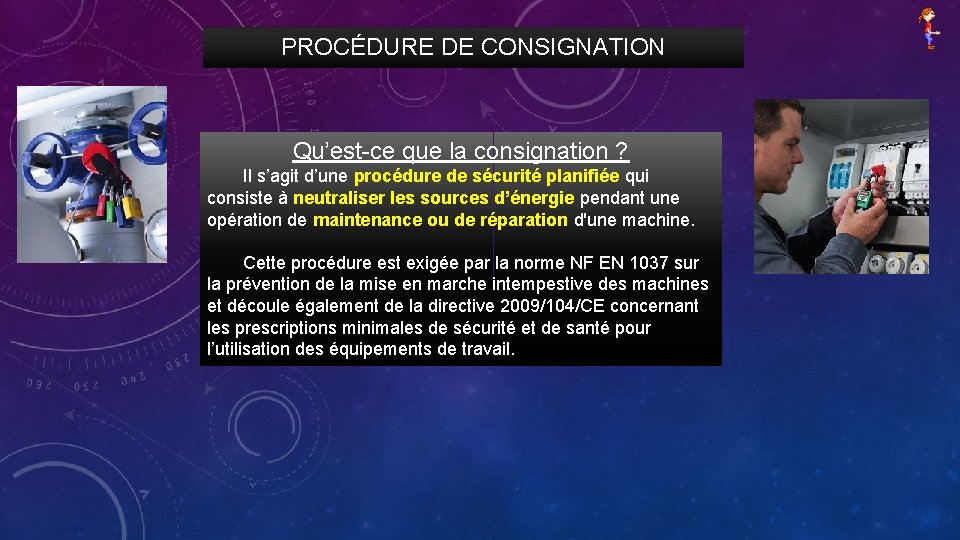 PROCÉDURE DE CONSIGNATION

Qu’est-ce que la consignation ?

Il s’agit d’une procédure de sécurité planifiée qui consiste à neutraliser les sources d’énergie pendant une opération de maintenance ou de réparation d'une machine.

Cette procédure est exigée par la norme NF EN 1037 sur la prévention de la mise en marche intempestive des machines et découle également de la directive 2009/104/CE concernant les prescriptions minimales de sécurité et de santé pour l’utilisation des équipements de travail.